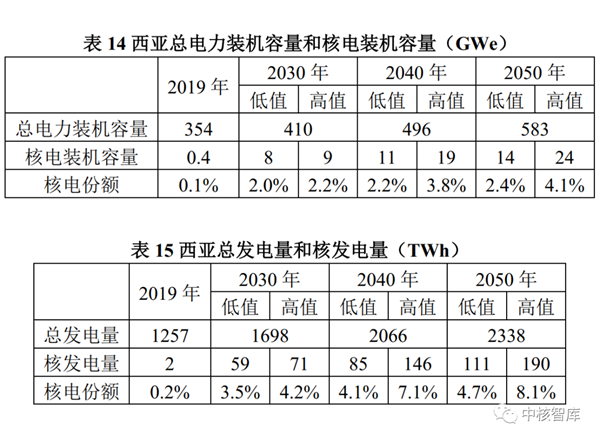 表 14 西亚总电力装机容量和核电装机容量（GWe）

|  | 2019 年 | 2030 年 |  | 2040 年 |  | 2050 年 |  |
|---|---|---|---|---|---|---|---|
|  |  | 低值 | 高值 | 低值 | 高值 | 低值 | 高值 |
| 总电力装机容量 | 354 | 410 |  | 496 |  | 583 |  |
| 核电装机容量 | 0.4 | 8 | 9 | 11 | 19 | 14 | 24 |
| 核电份额 | 0.1% | 2.0% | 2.2% | 2.2% | 3.8% | 2.4% | 4.1% |

表 15 西亚总发电量和核发电量（TWh）

|  | 2019 年 | 2030 年 |  | 2040 年 |  | 2050 年 |  |
|---|---|---|---|---|---|---|---|
|  |  | 低值 | 高值 | 低值 | 高值 | 低值 | 高值 |
| 总发电量 | 1257 | 1698 |  | 2066 |  | 2338 |  |
| 核发电量 | 2 | 59 | 71 | 85 | 146 | 111 | 190 |
| 核电份额 | 0.2% | 3.5% | 4.2% | 4.1% | 7.1% | 4.7% | 8.1% |

中核智库